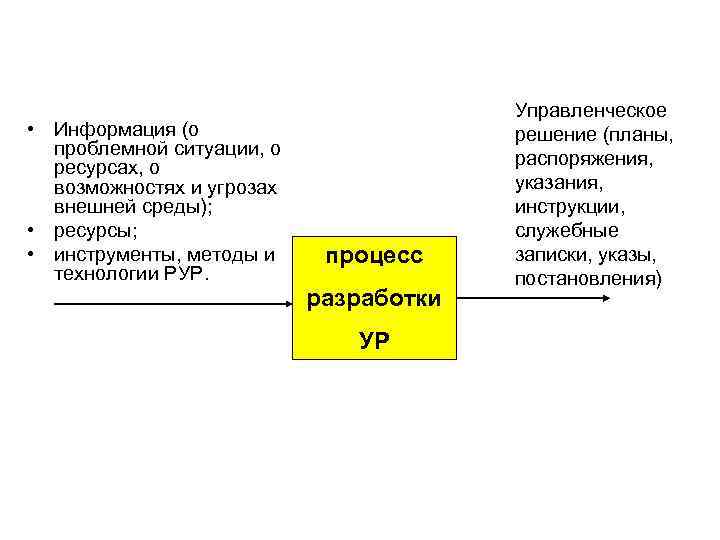 • Информация (о проблемной ситуации, о ресурсах, о возможностях и угрозах внешней среды);
• ресурсы;
• инструменты, методы и технологии РУР.

процесс
разработки
УР

Управленческое решение (планы, распоряжения, указания, инструкции, служебные записки, указы, постановления)